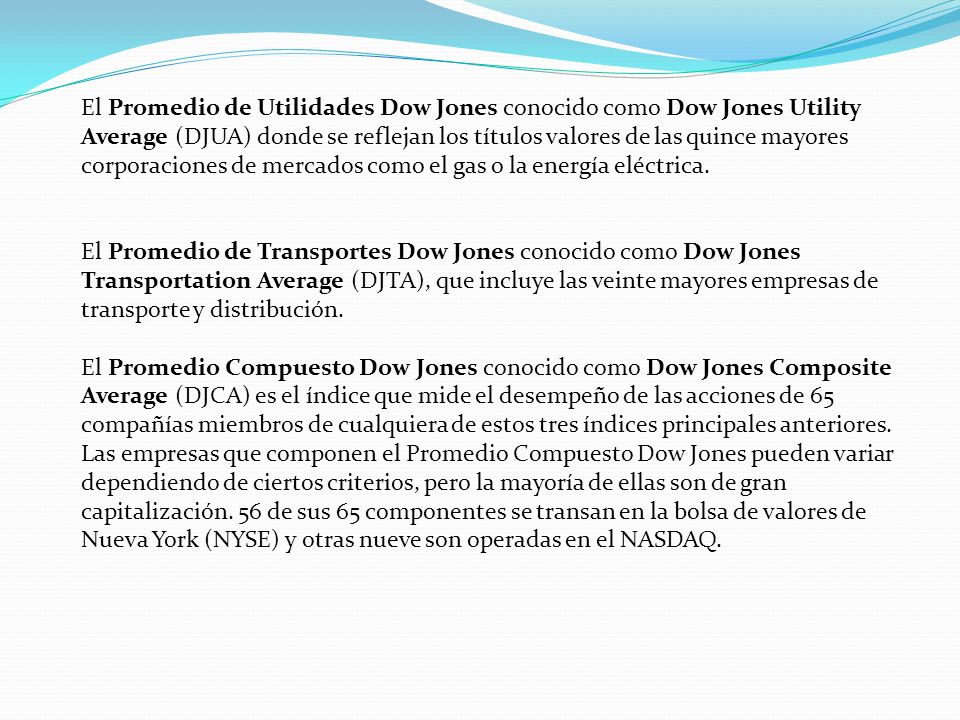 El Promedio de Utilidades Dow Jones conocido como Dow Jones Utility Average (DJUA) donde se reflejan los títulos valores de las quince mayores corporaciones de mercados como el gas o la energía eléctrica.

El Promedio de Transportes Dow Jones conocido como Dow Jones Transportation Average (DJTA), que incluye las veinte mayores empresas de transporte y distribución.

El Promedio Compuesto Dow Jones conocido como Dow Jones Composite Average (DJCA) es el índice que mide el desempeño de las acciones de 65 compañías miembros de cualquiera de estos tres índices principales anteriores. Las empresas que componen el Promedio Compuesto Dow Jones pueden variar dependiendo de ciertos criterios, pero la mayoría de ellas son de gran capitalización. 56 de sus 65 componentes se transan en la bolsa de valores de Nueva York (NYSE) y otras nueve son operadas en el NASDAQ.